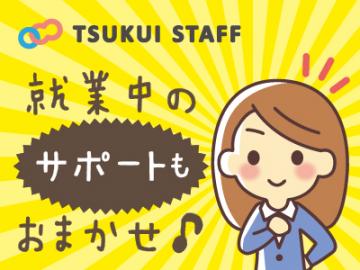 TSUKUI STAFF

就業中の
サポートも
おまかせ♪